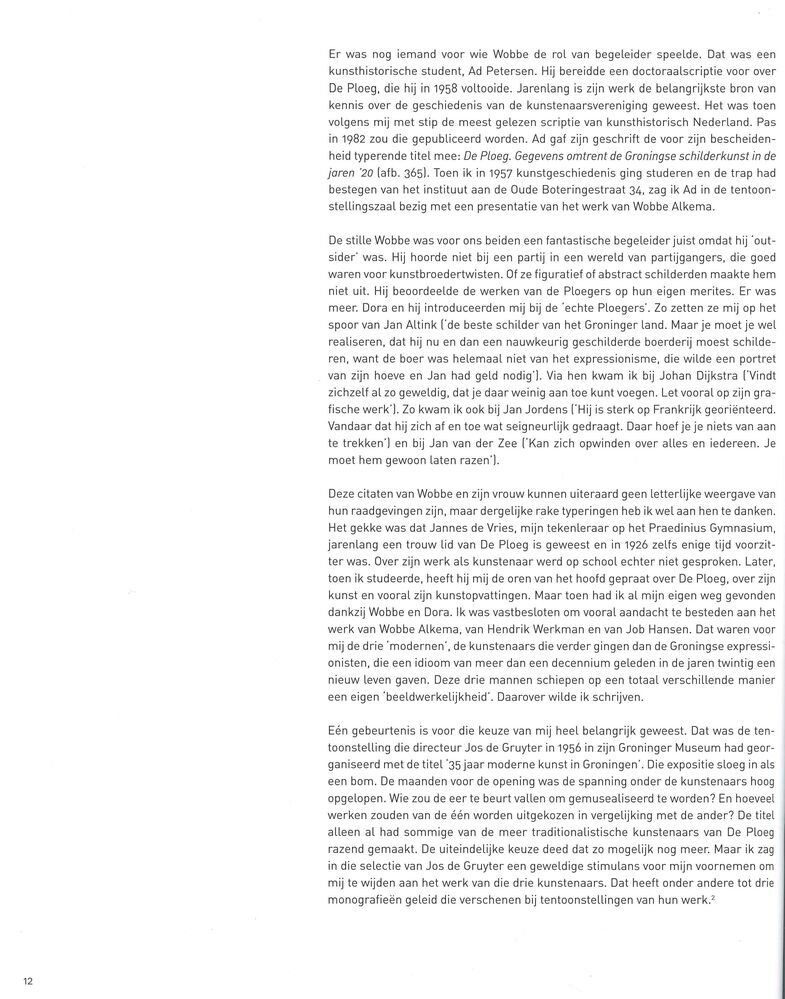 Er was nog iemand voor wie Wobbe de rol van begeleider speelde. Dat was een kunsthistorische student, Ad Petersen. Hij bereidde een doctoraalscriptie voor over De Ploeg, die hij in 1958 voltooide. Jarenlang is zijn werk de belangrijkste bron van kennis over de geschiedenis van de kunstenaarsvereniging geweest. Het was toen volgens mij met stip de meest gelezen scriptie van kunsthistorisch Nederland. Pas in 1982 zou die gepubliceerd worden. Ad gaf zijn geschrift de voor zijn bescheidenheid typerende titel mee: De Ploeg. Gegevens omtrent de Groningse schilderkunst in de jaren '20 (afb. 365). Toen ik in 1957 kunstgeschiedenis ging studeren en de trap had bestegen van het instituut aan de Oude Boteringestraat 34, zag ik Ad in de tentoonstellingszaal bezig met een presentatie van het werk van Wobbe Alkema.

De stille Wobbe was voor ons beiden een fantastische begeleider juist omdat hij 'outsider' was. Hij hoorde niet bij een partij in een wereld van partijgangers, die goed waren voor kunstbroedertwisten. Of ze figuratief of abstract schilderden maakte hem niet uit. Hij beoordeelde de werken van de Ploegers op hun eigen merites. Er was meer. Dora en hij introduceerden mij bij de 'echte Ploegers'. Zo zetten ze mij op het spoor van Jan Altink ('de beste schilder van het Groninger land. Maar je moet je wel realiseren, dat hij nu en dan een nauwkeurig geschilderde boerderij moest schilderen, want de boer was helemaal niet van het expressionisme, die wilde een portret van zijn hoeve en Jan had geld nodig'). Via hen kwam ik bij Johan Dijkstra ('Vindt zichzelf al zo geweldig, dat je daar weinig aan toe kunt voegen. Let vooral op zijn grafische werk'). Zo kwam ik ook bij Jan Jordens ('Hij is sterk op Frankrijk georiënteerd. Vandaar dat hij zich af en toe wat seigneurlijk gedraagt. Daar hoef je je niets van aan te trekken') en bij Jan van der Zee ('Kan zich opwinden over alles en iedereen. Je moet hem gewoon laten razen').

Deze citaten van Wobbe en zijn vrouw kunnen uiteraard geen letterlijke weergave van hun raadgevingen zijn, maar dergelijke rake typeringen heb ik wel aan hen te danken. Het gekke was dat Jannes de Vries, mijn tekenleraar op het Praedinius Gymnasium, jarenlang een trouw lid van De Ploeg is geweest en in 1926 zelfs enige tijd voorzitter was. Over zijn werk als kunstenaar werd op school echter niet gesproken. Later, toen ik studeerde, heeft hij mij de oren van het hoofd gepraat over De Ploeg, over zijn kunst en vooral zijn kunstopvattingen. Maar toen had ik al mijn eigen weg gevonden dankzij Wobbe en Dora. Ik was vastbesloten om vooral aandacht te besteden aan het werk van Wobbe Alkema, van Hendrik Werkman en van Job Hansen. Dat waren voor mij de drie 'modernen', de kunstenaars die verder gingen dan de Groningse expressionisten, die een idioom van meer dan een decennium geleden in de jaren twintig een nieuw leven gaven. Deze drie mannen schiepen op een totaal verschillende manier een eigen 'beeldwerkelijkheid'. Daarover wilde ik schrijven.

Eén gebeurtenis is voor die keuze van mij heel belangrijk geweest. Dat was de tentoonstelling die directeur Jos de Gruyter in 1956 in zijn Groninger Museum had georganiseerd met de titel '35 jaar moderne kunst in Groningen'. Die expositie sloeg in als een bom. De maanden voor de opening was de spanning onder de kunstenaars hoog opgelopen. Wie zou de eer te beurt vallen om gemusealiseerd te worden? En hoeveel werken zouden van de één worden uitgekozen in vergelijking met de ander? De titel alleen al had sommige van de meer traditionalistische kunstenaars van De Ploeg razend gemaakt. De uiteindelijke keuze deed dat zo mogelijk nog meer. Maar ik zag in die selectie van Jos de Gruyter een geweldige stimulans voor mijn voornemen om mij te wijden aan het werk van die drie kunstenaars. Dat heeft onder andere tot drie monografieën geleid die verschenen bij tentoonstellingen van hun werk.$^2$

12